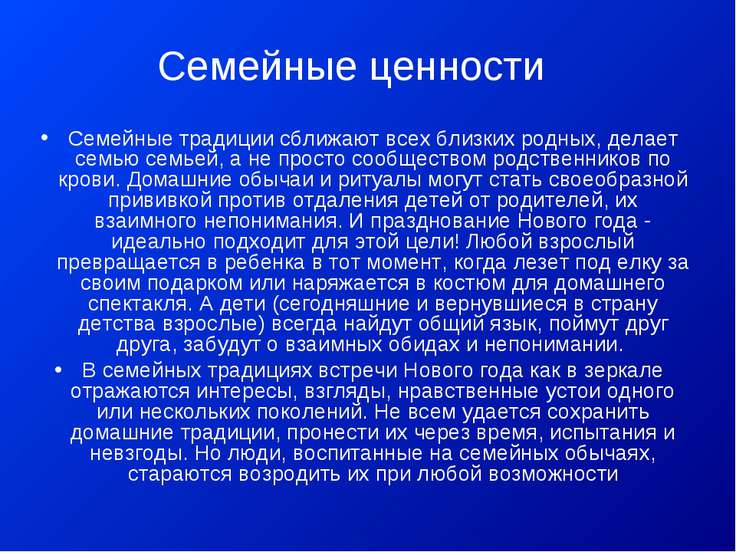 Семейные ценности

• Семейные традиции сближают всех близких родных, делает семью семьей, а не просто сообществом родственников по крови. Домашние обычаи и ритуалы могут стать своеобразной прививкой против отдаления детей от родителей, их взаимного непонимания. И празднование Нового года - идеально подходит для этой цели! Любой взрослый превращается в ребенка в тот момент, когда лезет под елку за своим подарком или наряжается в костюм для домашнего спектакля. А дети (сегодняшние и вернувшиеся в страну детства взрослые) всегда найдут общий язык, поймут друг друга, забудут о взаимных обидах и непонимании.

• В семейных традициях встречи Нового года как в зеркале отражаются интересы, взгляды, нравственные устои одного или нескольких поколений. Не всем удается сохранить домашние традиции, пронести их через время, испытания и невзгоды. Но люди, воспитанные на семейных обычаях, стараются возродить их при любой возможности